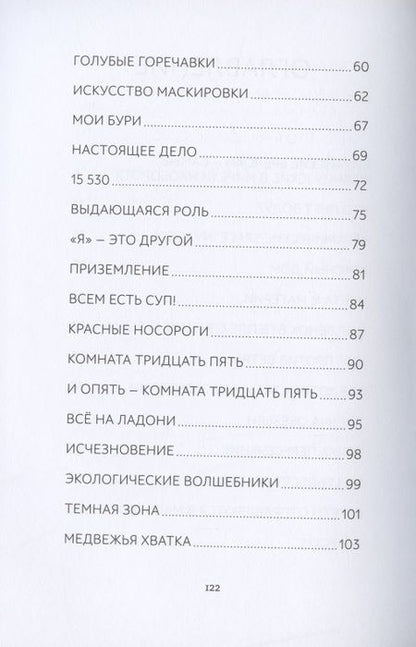 ГОЛУБЫЕ ГОРЕЧАВКИ 60
ИСКУССТВО МАСКИРОВКИ 62
МОИ БУРИ 67
НАСТОЯЩЕЕ ДЕЛО 69
15 530 72
ВЫДАЮЩАЯСЯ РОЛЬ 75
«Я» – ЭТО ДРУГОЙ 79
ПРИЗЕМЛЕНИЕ 81
ВСЕМ ЕСТЬ СУП! 84
КРАСНЫЕ НОСОРОГИ 87
КОМНАТА ТРИДЦАТЬ ПЯТЬ 90
И ОПЯТЬ – КОМНАТА ТРИДЦАТЬ ПЯТЬ 93
ВСЁ НА ЛАДОНИ 95
ИСЧЕЗНОВЕНИЕ 98
ЭКОЛОГИЧЕСКИЕ ВОЛШЕБНИКИ 99
ТЕМНАЯ ЗОНА 101
МЕДВЕЖЬЯ ХВАТКА 103

122